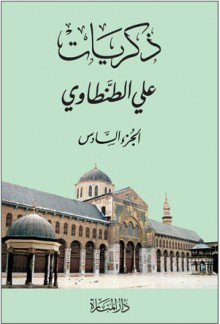 ذكريات

علي الطنطاوي

الجزء السادس

دار المنارة